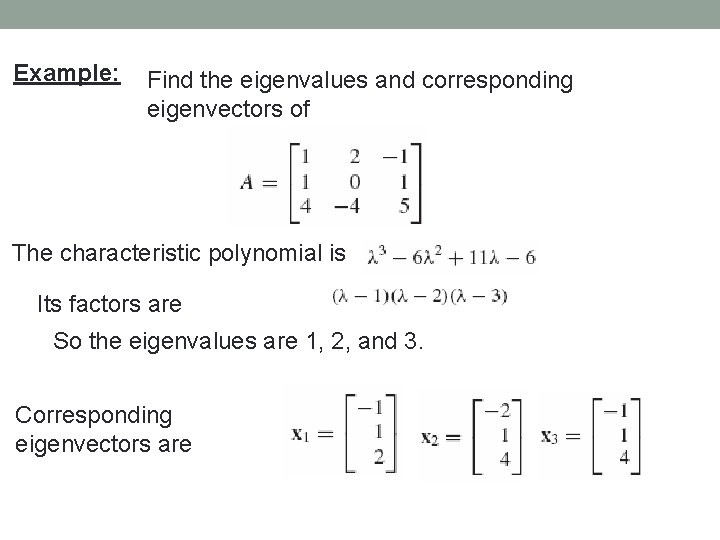 Example: Find the eigenvalues and corresponding eigenvectors of

$A = \begin{bmatrix} 1 & 2 & -1 \\ 1 & 0 & 1 \\ 4 & -4 & 5 \end{bmatrix}$

The characteristic polynomial is $\lambda^3 - 6\lambda^2 + 11\lambda - 6$

Its factors are $(\lambda - 1)(\lambda - 2)(\lambda - 3)$

So the eigenvalues are 1, 2, and 3.

Corresponding eigenvectors are $\mathbf{x}_1 = \begin{bmatrix} -1 \\ 1 \\ 2 \end{bmatrix}$ $\mathbf{x}_2 = \begin{bmatrix} -2 \\ 1 \\ 4 \end{bmatrix}$ $\mathbf{x}_3 = \begin{bmatrix} -1 \\ 1 \\ 4 \end{bmatrix}$